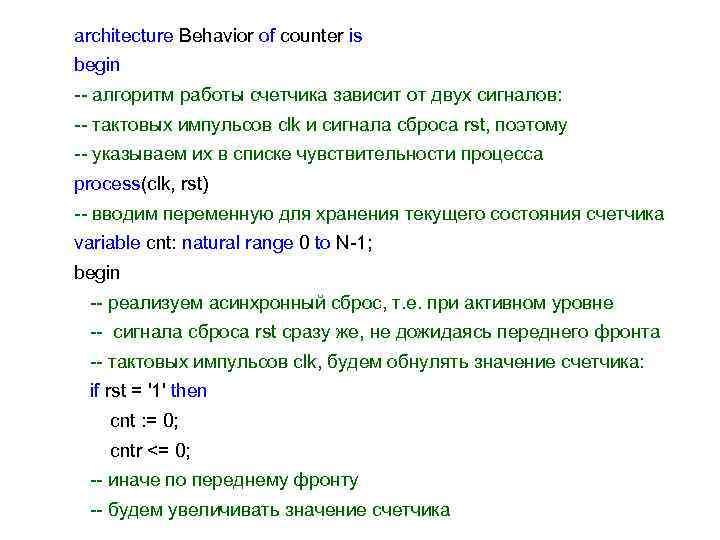 architecture Behavior of counter is
begin
-- алгоритм работы счетчика зависит от двух сигналов:
-- тактовых импульсов clk и сигнала сброса rst, поэтому
-- указываем их в списке чувствительности процесса
process(clk, rst)
-- вводим переменную для хранения текущего состояния счетчика
variable cnt: natural range 0 to N-1;
begin
-- реализуем асинхронный сброс, т.е. при активном уровне
-- сигнала сброса rst сразу же, не дожидаясь переднего фронта
-- тактовых импульсов clk, будем обнулять значение счетчика:
if rst = '1' then
cnt := 0;
cntr <= 0;
-- иначе по переднему фронту
-- будем увеличивать значение счетчика